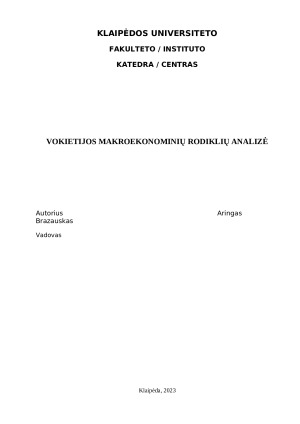 KLAIPĖDOS UNIVERSITETO

FAKULTETO / INSTITUTO

KATEDRA / CENTRAS

VOKIETIJOS MAKROEKONOMINIŲ RODIKLIŲ ANALIZĖ

Autorius Aringas Brazauskas

Vadovas

Klaipėda, 2023